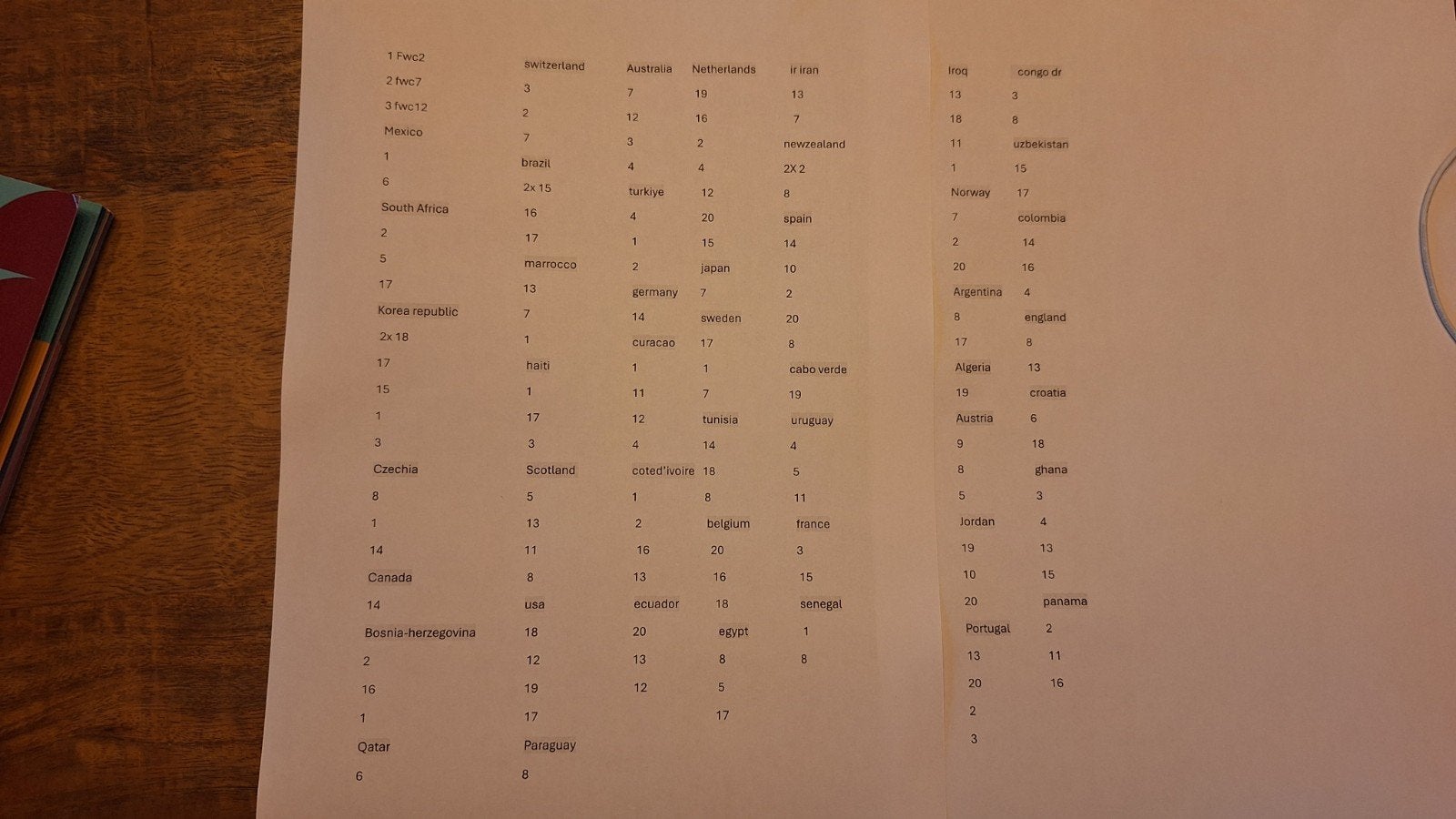 1 Fwc2
2 fwc7
3 fwc12
Mexico
1
6
South Africa
2
5
17
Korea republic
2x 18
17
15
1
3
Czechia
8
1
14
Canada
14
Bosnia-herzegovina
2
16
1
Qatar
6

switzerland
3
2
7
brazil
2x 15
16
17
marrocco
13
7
1
haiti
1
17
3
Scotland
5
13
11
8
usa
18
12
19
17
Paraguay
8

Australia
7
12
3
4
turkiye
4
1
2
germany
14
curacao
1
11
12
4
coted'ivoire
1
2
16
13
ecuador
20
13
12

Netherlands
19
16
2
4
12
20
15
japan
7
sweden
17
1
7
tunisia
14
18
8
belgium
20
16
18
egypt
8
5
17

ir iran
13
7
newzealand
2X 2
8
spain
14
10
2
20
8
cabo verde
19
uruguay
4
5
11
france
3
15
senegal
1
8

Iroq
13
18
11
1
Norway
7
2
20
Argentina
8
17
Algeria
19
Austria
9
8
5
Jordan
19
10
20
Portugal
13
20
2
3

congo dr
3
8
uzbekistan
15
17
colombia
14
16
4
england
8
13
croatia
6
18
ghana
3
4
13
15
panama
2
11
16